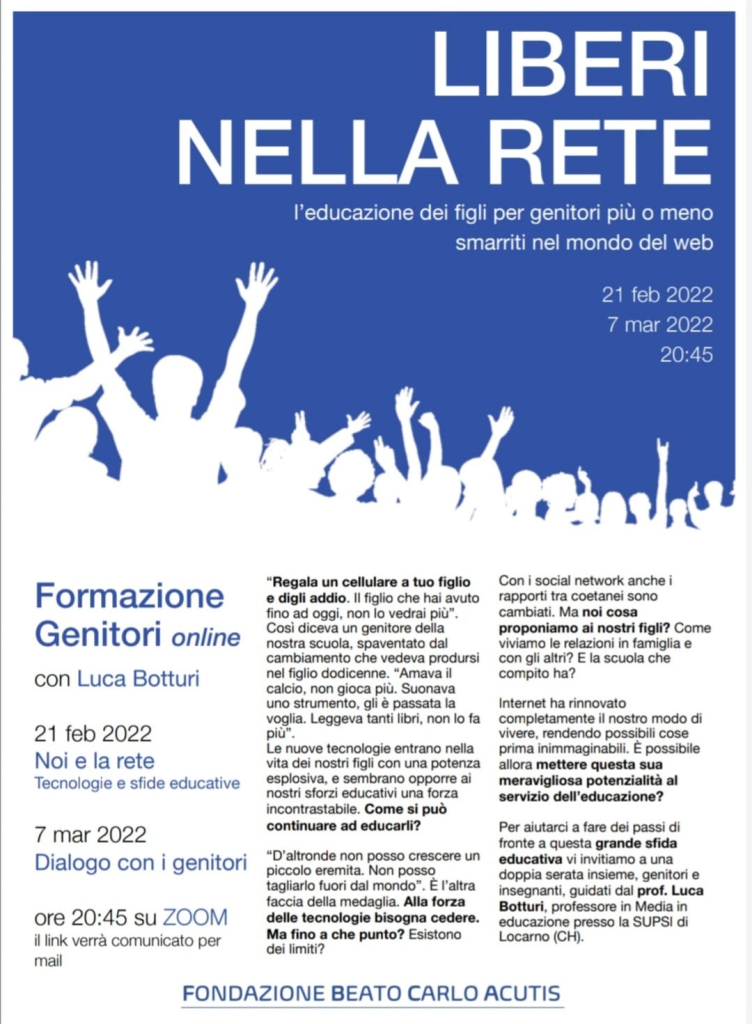 LIBERI NELLA RETE

l'educazione dei figli per genitori più o meno smarriti nel mondo del web

21 feb 2022
7 mar 2022
20:45

Formazione Genitori online

con Luca Botturi

21 feb 2022
Noi e la rete
Tecnologie e sfide educative

7 mar 2022
Dialogo con i genitori

ore 20:45 su ZOOM
il link verrà comunicato per mail

"Regala un cellulare a tuo figlio e digli addio. Il figlio che hai avuto fino ad oggi, non lo vedrai più". Così diceva un genitore della nostra scuola, spaventato dal cambiamento che vedeva prodursi nel figlio dodicenne. "Amava il calcio, non gioca più. Suonava uno strumento, gli è passata la voglia. Leggeva tanti libri, non lo fa più".
Le nuove tecnologie entrano nella vita dei nostri figli con una potenza esplosiva, e sembrano opporre ai nostri sforzi educativi una forza incontrastabile. Come si può continuare ad educarli?

"D'altronde non posso crescere un piccolo eremita. Non posso tagliarlo fuori dal mondo". È l'altra faccia della medaglia. Alla forza delle tecnologie bisogna cedere. Ma fino a che punto? Esistono dei limiti?

Con i social network anche i rapporti tra coetanei sono cambiati. Ma noi cosa proponiamo ai nostri figli? Come viviamo le relazioni in famiglia e con gli altri? E la scuola che compito ha?

Internet ha rinnovato completamente il nostro modo di vivere, rendendo possibili cose prima inimmaginabili. È possibile allora mettere questa sua meravigliosa potenzialità al servizio dell'educazione?

Per aiutarci a fare dei passi di fronte a questa grande sfida educativa vi invitiamo a una doppia serata insieme, genitori e insegnanti, guidati dal prof. Luca Botturi, professore in Media in educazione presso la SUPSI di Locarno (CH).

FONDAZIONE BEATO CARLO ACUTIS